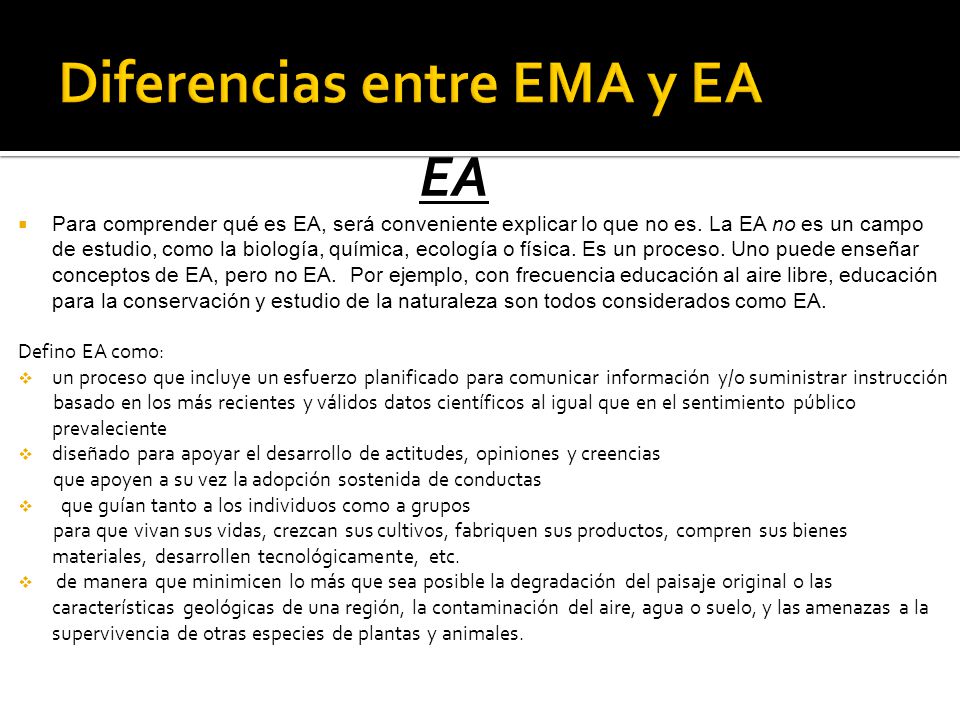 Diferencias entre EMA y EA

EA

Para comprender qué es EA, será conveniente explicar lo que no es. La EA no es un campo de estudio, como la biología, química, ecología o física. Es un proceso. Uno puede enseñar conceptos de EA, pero no EA. Por ejemplo, con frecuencia educación al aire libre, educación para la conservación y estudio de la naturaleza son todos considerados como EA.

Defino EA como:

un proceso que incluye un esfuerzo planificado para comunicar información y/o suministrar instrucción basado en los más recientes y válidos datos científicos al igual que en el sentimiento público prevaleciente

diseñado para apoyar el desarrollo de actitudes, opiniones y creencias que apoyen a su vez la adopción sostenida de conductas

que guían tanto a los individuos como a grupos para que vivan sus vidas, crezcan sus cultivos, fabriquen sus productos, compren sus bienes materiales, desarrollen tecnológicamente, etc.

de manera que minimicen lo más que sea posible la degradación del paisaje original o las características geológicas de una región, la contaminación del aire, agua o suelo, y las amenazas a la supervivencia de otras especies de plantas y animales.